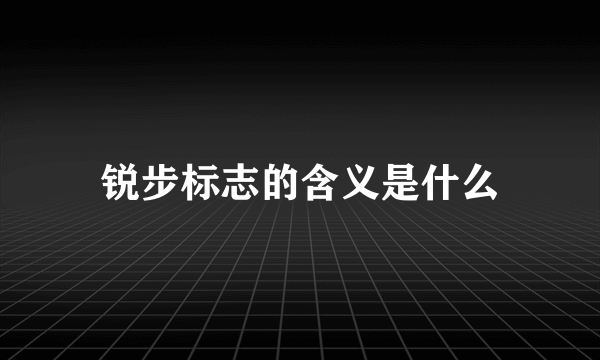 锐步标志的含义是什么